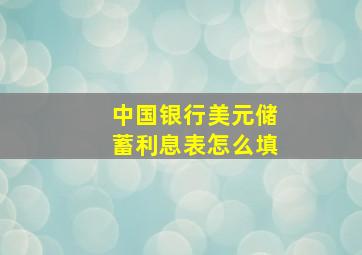 中国银行美元储蓄利息表怎么填